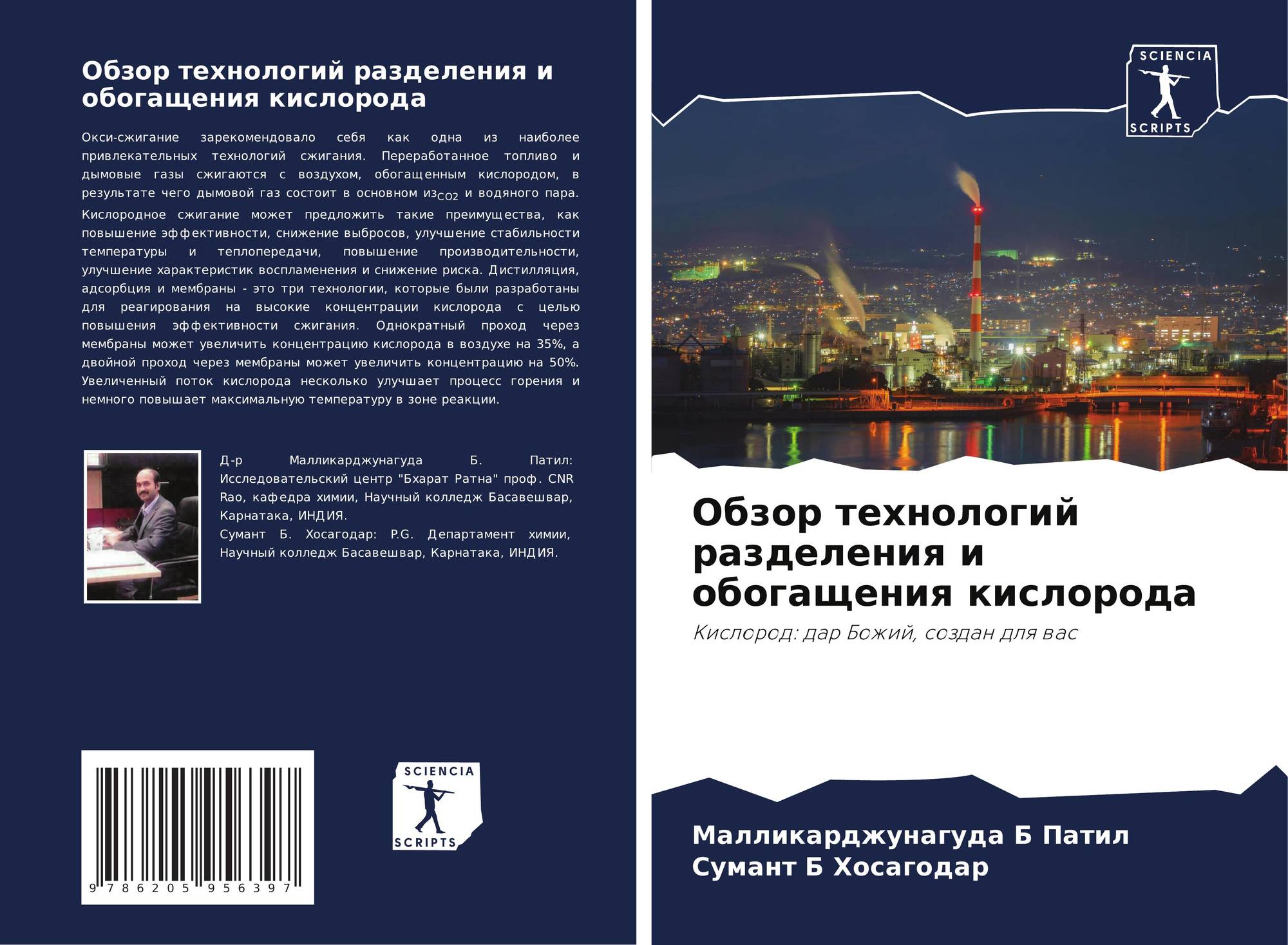 Обзор технологий разделения и обогащения кислорода

Окси-сжигание зарекомендовало себя как одна из наиболее привлекательных технологий сжигания. Переработанное топливо и дымовые газы сжигаются с воздухом, обогащенным кислородом, в результате чего дымовой газ состоит в основном из$_{CO2}$ и водяного пара. Кислородное сжигание может предложить такие преимущества, как повышение эффективности, снижение выбросов, улучшение стабильности температуры и теплопередачи, повышение производительности, улучшение характеристик воспламенения и снижение риска. Дистилляция, адсорбция и мембраны - это три технологии, которые были разработаны для реагирования на высокие концентрации кислорода с целью повышения эффективности сжигания. Однократный проход через мембраны может увеличить концентрацию кислорода в воздухе на 35%, а двойной проход через мембраны может увеличить концентрацию на 50%. Увеличенный поток кислорода несколько улучшает процесс горения и немного повышает максимальную температуру в зоне реакции.

Д-р Малликарджунагуда Б. Патил: Исследовательский центр "Бхарат Ратна" проф. CNR Rao, кафедра химии, Научный колледж Басавешвар, Карнатака, ИНДИЯ.
Сумант Б. Хосагодар: P.G. Департамент химии, Научный колледж Басавешвар, Карнатака, ИНДИЯ.

9 786205 956397

SCIENCIA
SCRIPTS

SCIENCIA
SCRIPTS

Обзор технологий разделения и обогащения кислорода

Кислород: дар Божий, создан для вас

Малликарджунагуда Б Патил
Сумант Б Хосагодар